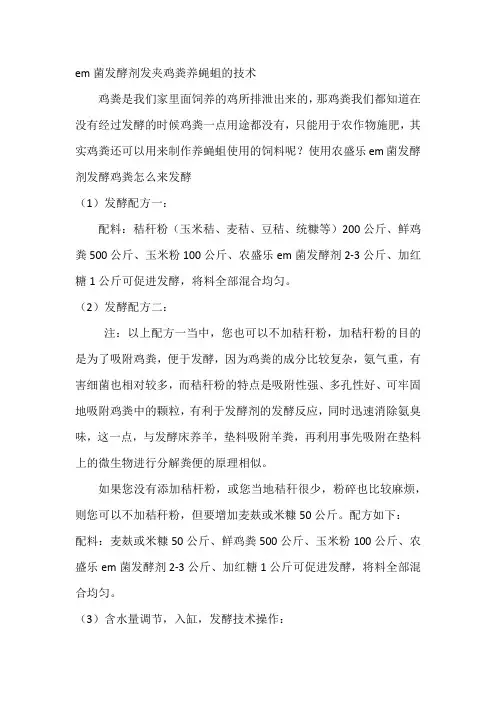 em 菌发酵剂发夹鸡粪养蝇蛆的技术

鸡粪是我们家里面饲养的鸡所排泄出来的，那鸡粪我们都知道在没有经过发酵的时候鸡粪一点用途都没有，只能用于农作物施肥，其实鸡粪还可以用来制作养蝇蛆使用的饲料呢？使用农盛乐 em 菌发酵剂发酵鸡粪怎么来发酵

（1）发酵配方一：

配料：秸秆粉（玉米秸、麦秸、豆秸、统糠等）200 公斤、鲜鸡粪 500 公斤、玉米粉 100 公斤、农盛乐 em 菌发酵剂 2-3 公斤、加红糖 1 公斤可促进发酵，将料全部混合均匀。

（2）发酵配方二：

注：以上配方一当中，您也可以不加秸秆粉，加秸秆粉的目的是为了吸附鸡粪，便于发酵，因为鸡粪的成分比较复杂，氨气重，有害细菌也相对较多，而秸秆粉的特点是吸附性强、多孔性好、可牢固地吸附鸡粪中的颗粒，有利于发酵剂的发酵反应，同时迅速消除氨臭味，这一点，与发酵床养羊，垫料吸附羊粪，再利用事先吸附在垫料上的微生物进行分解粪便的原理相似。

如果您没有添加秸秆粉，或您当地秸秆很少，粉碎也比较麻烦，则您可以不加秸秆粉，但要增加麦麸或米糠 50 公斤。配方如下：

配料：麦麸或米糠 50 公斤、鲜鸡粪 500 公斤、玉米粉 100 公斤、农盛乐 em 菌发酵剂 2-3 公斤、加红糖 1 公斤可促进发酵，将料全部混合均匀。

（3）含水量调节，入缸，发酵技术操作：